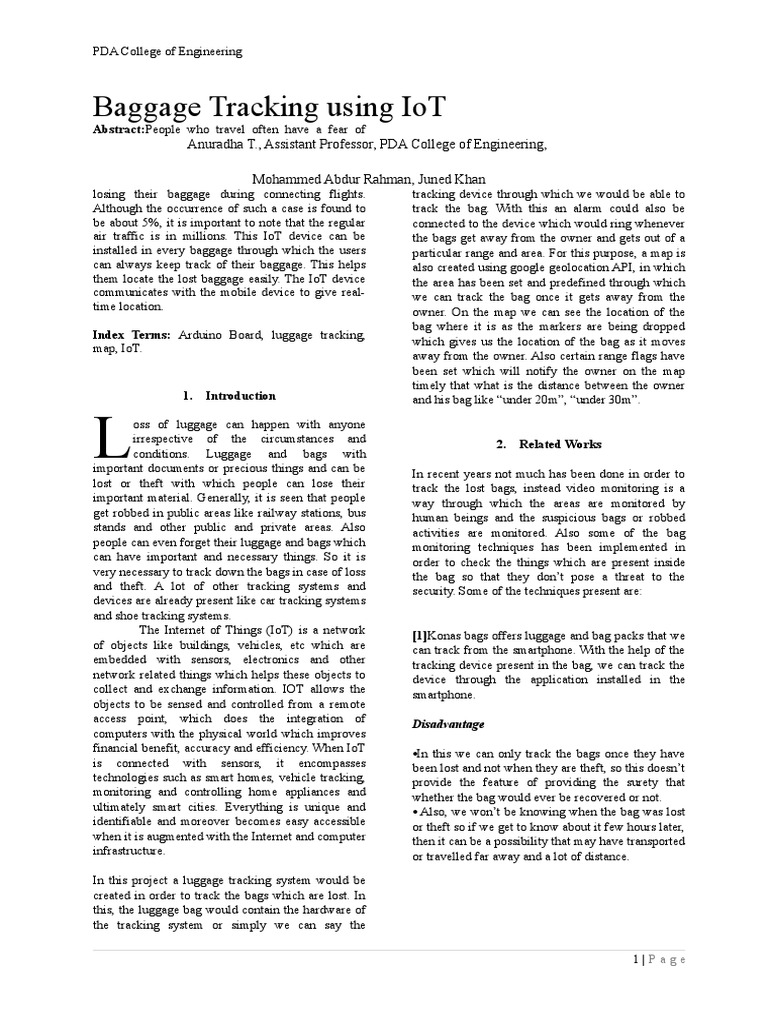 PDA College of Engineering

Baggage Tracking using IoT

Abstract:People who travel often have a fear of

Anuradha T., Assistant Professor, PDA College of Engineering,

Mohammed Abdur Rahman, Juned Khan

losing their baggage during connecting flights. Although the occurrence of such a case is found to be about 5%, it is important to note that the regular air traffic is in millions. This IoT device can be installed in every baggage through which the users can always keep track of their baggage. This helps them locate the lost baggage easily. The IoT device communicates with the mobile device to give real-time location.

Index Terms: Arduino Board, luggage tracking, map, IoT.

1. Introduction

Loss of luggage can happen with anyone irrespective of the circumstances and conditions. Luggage and bags with important documents or precious things and can be lost or theft with which people can lose their important material. Generally, it is seen that people get robbed in public areas like railway stations, bus stands and other public and private areas. Also people can even forget their luggage and bags which can have important and necessary things. So it is very necessary to track down the bags in case of loss and theft. A lot of other tracking systems and devices are already present like car tracking systems and shoe tracking systems.

The Internet of Things (IoT) is a network of objects like buildings, vehicles, etc which are embedded with sensors, electronics and other network related things which helps these objects to collect and exchange information. IOT allows the objects to be sensed and controlled from a remote access point, which does the integration of computers with the physical world which improves financial benefit, accuracy and efficiency. When IoT is connected with sensors, it encompasses technologies such as smart homes, vehicle tracking, monitoring and controlling home appliances and ultimately smart cities. Everything is unique and identifiable and moreover becomes easy accessible when it is augmented with the Internet and computer infrastructure.

In this project a luggage tracking system would be created in order to track the bags which are lost. In this, the luggage bag would contain the hardware of the tracking system or simply we can say the tracking device through which we would be able to track the bag. With this an alarm could also be connected to the device which would ring whenever the bags get away from the owner and gets out of a particular range and area. For this purpose, a map is also created using google geolocation API, in which the area has been set and predefined through which we can track the bag once it gets away from the owner. On the map we can see the location of the bag where it is as the markers are being dropped which gives us the location of the bag as it moves away from the owner. Also certain range flags have been set which will notify the owner on the map timely that what is the distance between the owner and his bag like “under 20m”, “under 30m”.

2. Related Works

In recent years not much has been done in order to track the lost bags, instead video monitoring is a way through which the areas are monitored by human beings and the suspicious bags or robbed activities are monitored. Also some of the bag monitoring techniques has been implemented in order to check the things which are present inside the bag so that they don’t pose a threat to the security. Some of the techniques present are:

[1]Konas bags offers luggage and bag packs that we can track from the smartphone. With the help of the tracking device present in the bag, we can track the device through the application installed in the smartphone.

Disadvantage

•In this we can only track the bags once they have been lost and not when they are theft, so this doesn’t provide the feature of providing the surety that whether the bag would ever be recovered or not.
• Also, we won’t be knowing when the bag was lost or theft so if we get to know about it few hours later, then it can be a possibility that may have transported or travelled far away and a lot of distance.

1 | P a g e